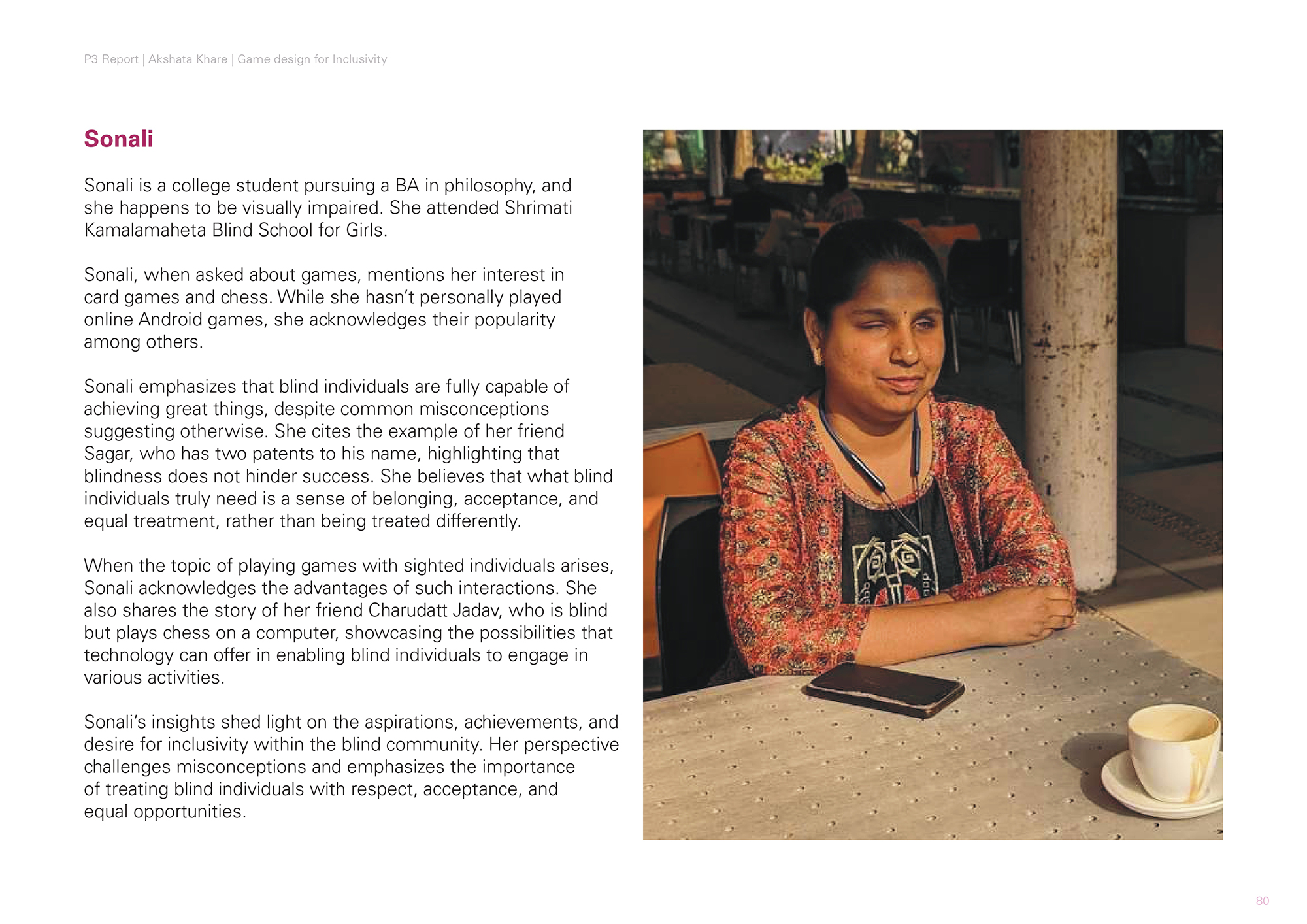 P3 Report | Akshata Khare | Game design for Inclusivity

Sonali

Sonali is a college student pursuing a BA in philosophy, and she happens to be visually impaired. She attended Shrimati Kamalamaheta Blind School for Girls.

Sonali, when asked about games, mentions her interest in card games and chess. While she hasn't personally played online Android games, she acknowledges their popularity among others.

Sonali emphasizes that blind individuals are fully capable of achieving great things, despite common misconceptions suggesting otherwise. She cites the example of her friend Sagar, who has two patents to his name, highlighting that blindness does not hinder success. She believes that what blind individuals truly need is a sense of belonging, acceptance, and equal treatment, rather than being treated differently.

When the topic of playing games with sighted individuals arises, Sonali acknowledges the advantages of such interactions. She also shares the story of her friend Charudatt Jadav, who is blind but plays chess on a computer, showcasing the possibilities that technology can offer in enabling blind individuals to engage in various activities.

Sonali's insights shed light on the aspirations, achievements, and desire for inclusivity within the blind community. Her perspective challenges misconceptions and emphasizes the importance of treating blind individuals with respect, acceptance, and equal opportunities.

80